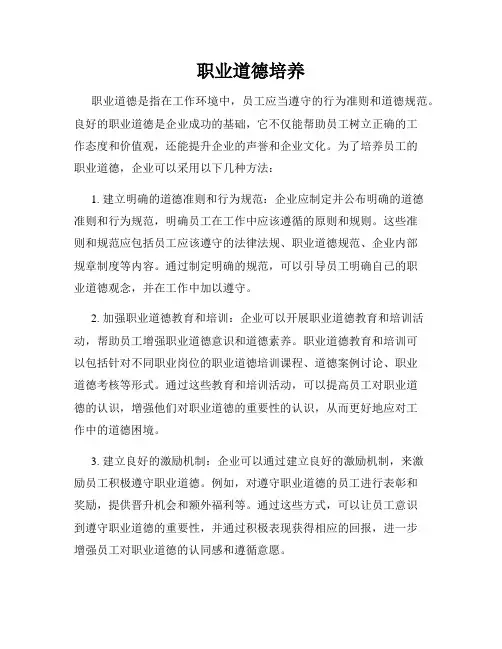 职业道德培养

职业道德是指在工作环境中，员工应当遵守的行为准则和道德规范。良好的职业道德是企业成功的基础，它不仅能帮助员工树立正确的工作态度和价值观，还能提升企业的声誉和企业文化。为了培养员工的职业道德，企业可以采用以下几种方法：

1. 建立明确的道德准则和行为规范：企业应制定并公布明确的道德准则和行为规范，明确员工在工作中应该遵循的原则和规则。这些准则和规范应包括员工应该遵守的法律法规、职业道德规范、企业内部规章制度等内容。通过制定明确的规范，可以引导员工明确自己的职业道德观念，并在工作中加以遵守。

2. 加强职业道德教育和培训：企业可以开展职业道德教育和培训活动，帮助员工增强职业道德意识和道德素养。职业道德教育和培训可以包括针对不同职业岗位的职业道德培训课程、道德案例讨论、职业道德考核等形式。通过这些教育和培训活动，可以提高员工对职业道德的认识，增强他们对职业道德的重要性的认识，从而更好地应对工作中的道德困境。

3. 建立良好的激励机制：企业可以通过建立良好的激励机制，来激励员工积极遵守职业道德。例如，对遵守职业道德的员工进行表彰和奖励，提供晋升机会和额外福利等。通过这些方式，可以让员工意识到遵守职业道德的重要性，并通过积极表现获得相应的回报，进一步增强员工对职业道德的认同感和遵循意愿。